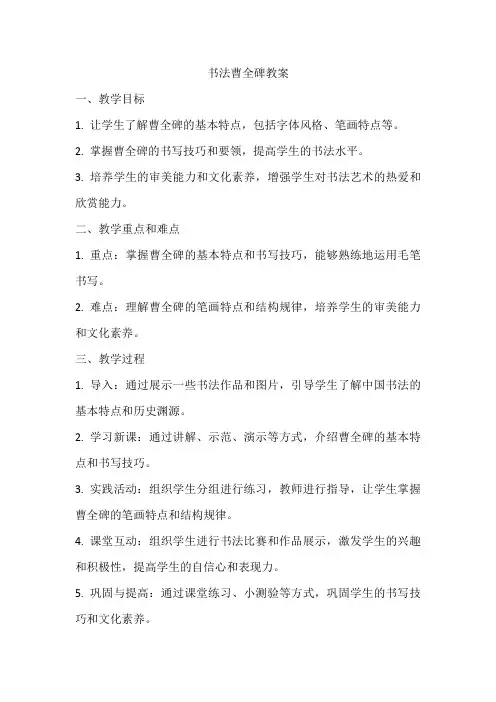 书法曹全碑教案

一、教学目标

1. 让学生了解曹全碑的基本特点，包括字体风格、笔画特点等。

2. 掌握曹全碑的书写技巧和要领，提高学生的书法水平。

3. 培养学生的审美能力和文化素养，增强学生对书法艺术的热爱和欣赏能力。

二、教学重点和难点

1. 重点：掌握曹全碑的基本特点和书写技巧，能够熟练地运用毛笔书写。

2. 难点：理解曹全碑的笔画特点和结构规律，培养学生的审美能力和文化素养。

三、教学过程

1. 导入：通过展示一些书法作品和图片，引导学生了解中国书法的基本特点和历史渊源。

2. 学习新课：通过讲解、示范、演示等方式，介绍曹全碑的基本特点和书写技巧。

3. 实践活动：组织学生分组进行练习，教师进行指导，让学生掌握曹全碑的笔画特点和结构规律。

4. 课堂互动：组织学生进行书法比赛和作品展示，激发学生的兴趣和积极性，提高学生的自信心和表现力。

5. 巩固与提高：通过课堂练习、小测验等方式，巩固学生的书写技巧和文化素养。